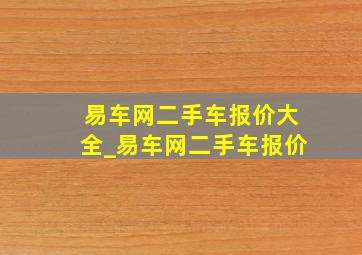 易车网二手车报价大全_易车网二手车报价